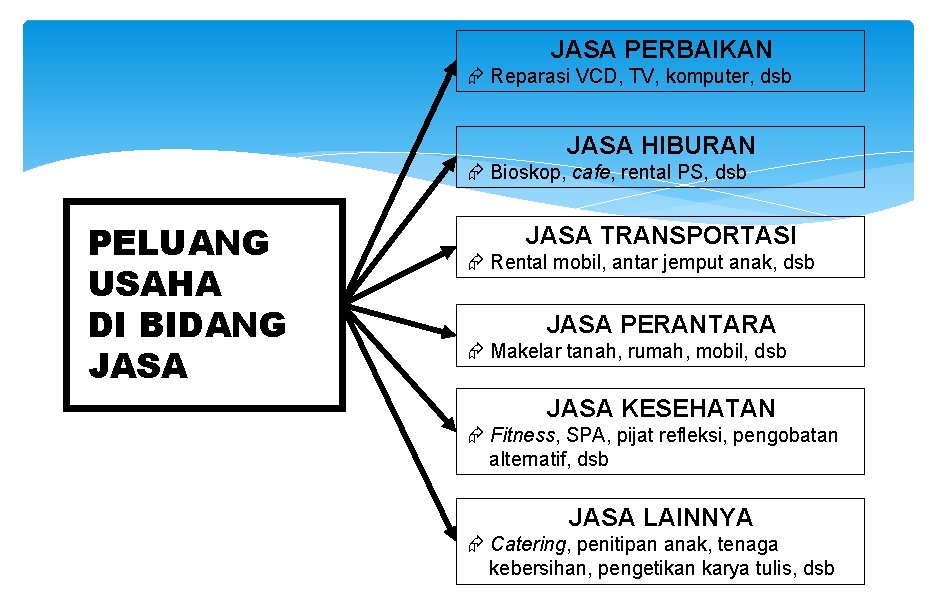 PELUANG USAHA DI BIDANG JASA

JASA PERBAIKAN
Reparasi VCD, TV, komputer, dsb

JASA HIBURAN
Bioskop, cafe, rental PS, dsb

JASA TRANSPORTASI
Rental mobil, antar jemput anak, dsb

JASA PERANTARA
Makelar tanah, rumah, mobil, dsb

JASA KESEHATAN
Fitness, SPA, pijat refleksi, pengobatan alternatif, dsb

JASA LAINNYA
Catering, penitipan anak, tenaga kebersihan, pengetikan karya tulis, dsb